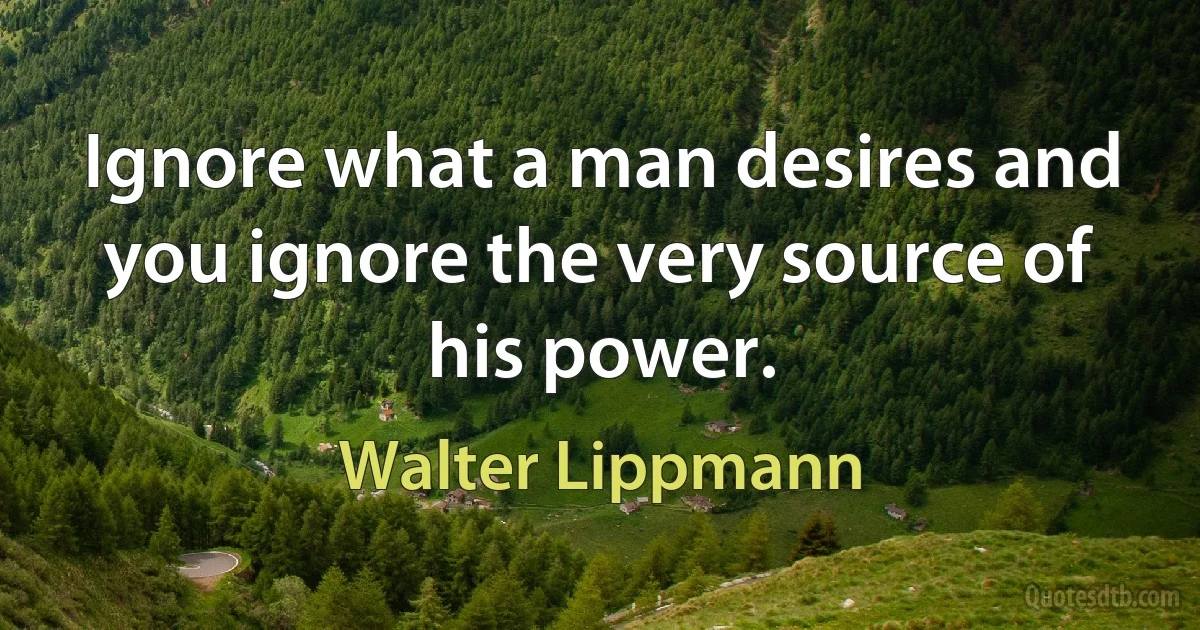 Ignore what a man desires and you ignore the very source of his power.

Walter Lippmann

Quotesdtb.com